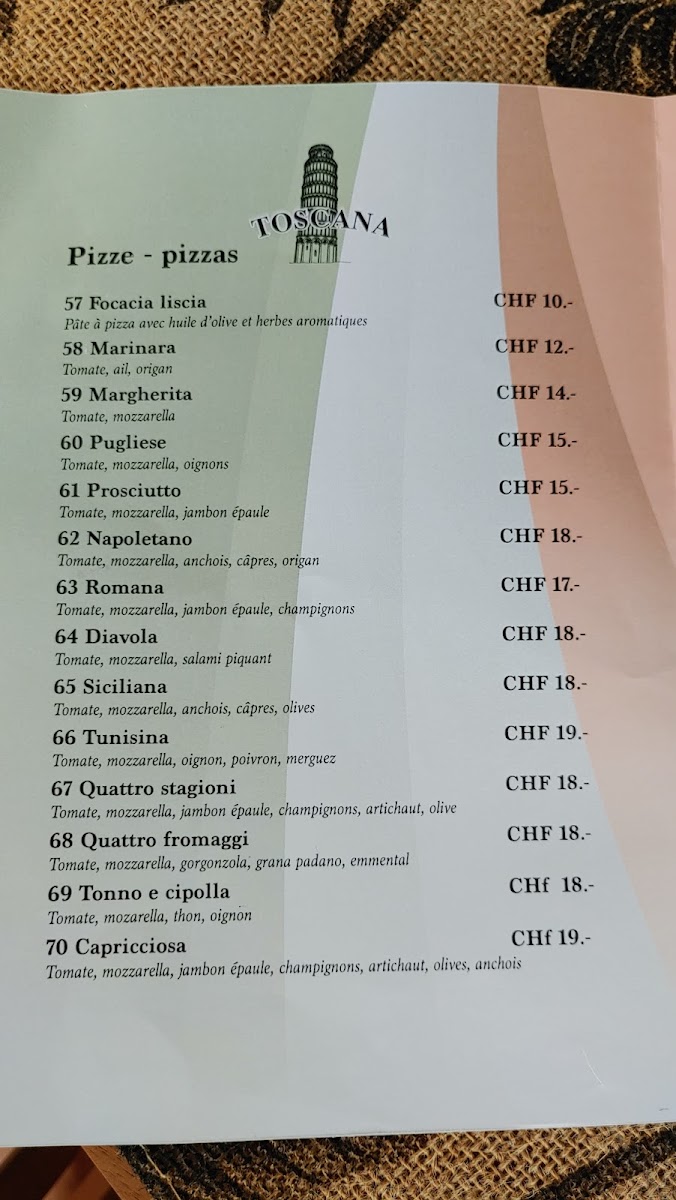 TOSCANA

Pizze - pizzas

57 Focacia liscia CHF 10.-
Pâte à pizza avec huile d'olive et herbes aromatiques

58 Marinara CHF 12.-
Tomate, ail, origan

59 Margherita CHF 14.-
Tomate, mozzarella

60 Pugliese CHF 15.-
Tomate, mozzarella, oignons

61 Prosciutto CHF 15.-
Tomate, mozzarella, jambon épaule

62 Napoletano CHF 18.-
Tomate, mozzarella, anchois, câpres, origan

63 Romana CHF 17.-
Tomate, mozzarella, jambon épaule, champignons

64 Diavola CHF 18.-
Tomate, mozzarella, salami piquant

65 Siciliana CHF 18.-
Tomate, mozzarella, anchois, câpres, olives

66 Tunisina CHF 19.-
Tomate, mozzarella, oignon, poivron, merguez

67 Quattro stagioni CHF 18.-
Tomate, mozzarella, jambon épaule, champignons, artichaut, olive

68 Quattro fromaggi CHF 18.-
Tomate, mozzarella, gorgonzola, grana padano, emmental

69 Tonno e cipolla CHf 18.-
Tomate, mozarella, thon, oignon

70 Capricciosa CHf 19.-
Tomate, mozzarella, jambon épaule, champignons, artichaut, olives, anchois